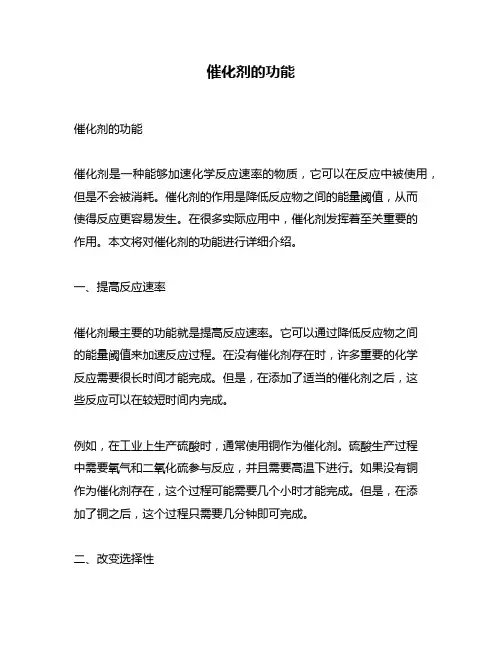 催化剂的功能

催化剂的功能

催化剂是一种能够加速化学反应速率的物质，它可以在反应中被使用，但是不会被消耗。催化剂的作用是降低反应物之间的能量阈值，从而使得反应更容易发生。在很多实际应用中，催化剂发挥着至关重要的作用。本文将对催化剂的功能进行详细介绍。

一、提高反应速率

催化剂最主要的功能就是提高反应速率。它可以通过降低反应物之间的能量阈值来加速反应过程。在没有催化剂存在时，许多重要的化学反应需要很长时间才能完成。但是，在添加了适当的催化剂之后，这些反应可以在较短时间内完成。

例如，在工业上生产硫酸时，通常使用铜作为催化剂。硫酸生产过程中需要氧气和二氧化硫参与反应，并且需要高温下进行。如果没有铜作为催化剂存在，这个过程可能需要几个小时才能完成。但是，在添加了铜之后，这个过程只需要几分钟即可完成。

二、改变选择性